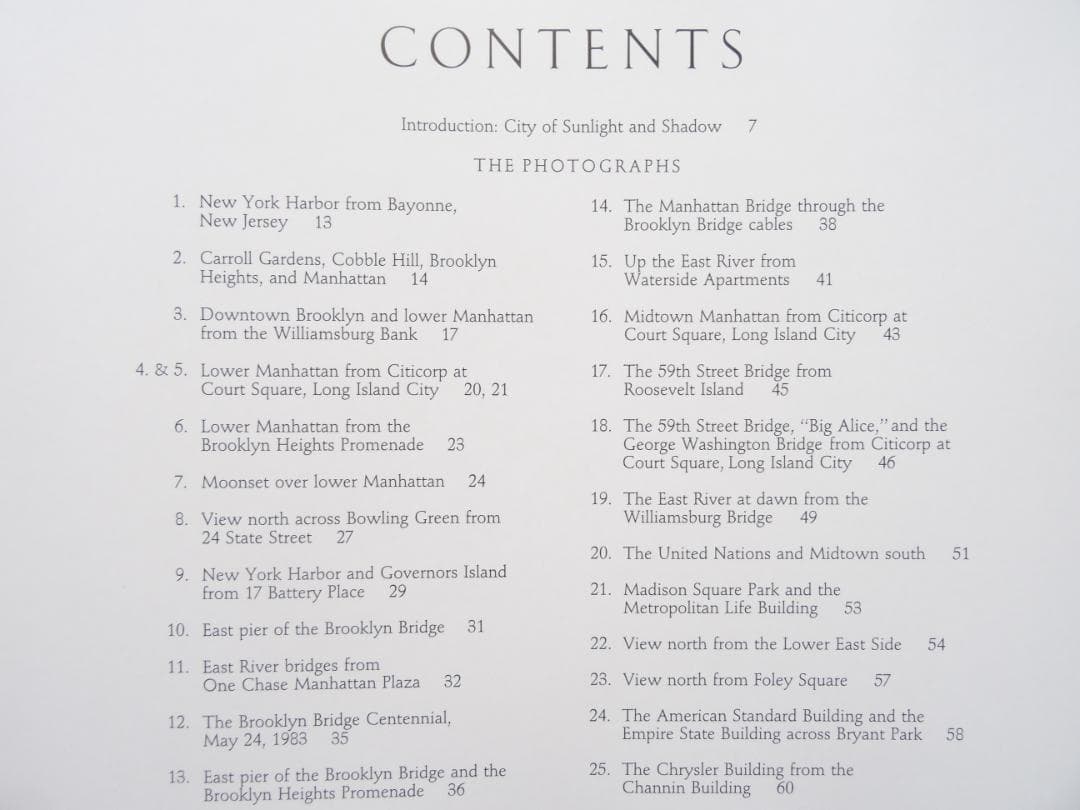 CONTENTS

Introduction: City of Sunlight and Shadow 7

THE PHOTOGRAPHS

1. New York Harbor from Bayonne, New Jersey 13

2. Carroll Gardens, Cobble Hill, Brooklyn Heights, and Manhattan 14

3. Downtown Brooklyn and lower Manhattan from the Williamsburg Bank 17

4. & 5. Lower Manhattan from Citicorp at Court Square, Long Island City 20, 21

6. Lower Manhattan from the Brooklyn Heights Promenade 23

7. Moonset over lower Manhattan 24

8. View north across Bowling Green from 24 State Street 27

9. New York Harbor and Governors Island from 17 Battery Place 29

10. East pier of the Brooklyn Bridge 31

11. East River bridges from One Chase Manhattan Plaza 32

12. The Brooklyn Bridge Centennial, May 24, 1983 35

13. East pier of the Brooklyn Bridge and the Brooklyn Heights Promenade 36

14. The Manhattan Bridge through the Brooklyn Bridge cables 38

15. Up the East River from Waterside Apartments 41

16. Midtown Manhattan from Citicorp at Court Square, Long Island City 43

17. The 59th Street Bridge from Roosevelt Island 45

18. The 59th Street Bridge, "Big Alice," and the George Washington Bridge from Citicorp at Court Square, Long Island City 46

19. The East River at dawn from the Williamsburg Bridge 49

20. The United Nations and Midtown south 51

21. Madison Square Park and the Metropolitan Life Building 53

22. View north from the Lower East Side 54

23. View north from Foley Square 57

24. The American Standard Building and the Empire State Building across Bryant Park 58

25. The Chrysler Building from the Channin Building 60